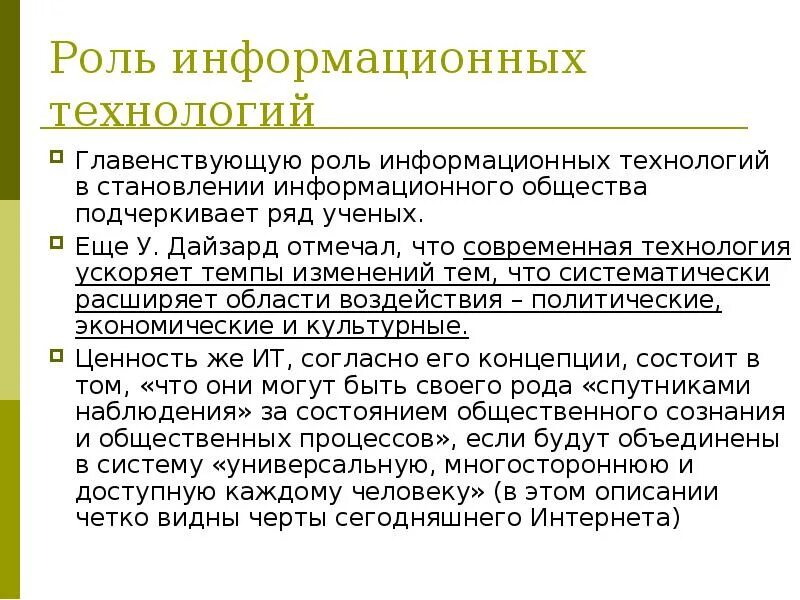 Роль информационных технологий

Главенствующую роль информационных технологий в становлении информационного общества подчеркивает ряд ученых.

Еще У. Дайзард отмечал, что современная технология ускоряет темпы изменений тем, что систематически расширяет области воздействия – политические, экономические и культурные.

Ценность же ИТ, согласно его концепции, состоит в том, «что они могут быть своего рода «спутниками наблюдения» за состоянием общественного сознания и общественных процессов», если будут объединены в систему «универсальную, многостороннюю и доступную каждому человеку» (в этом описании четко видны черты сегодняшнего Интернета)